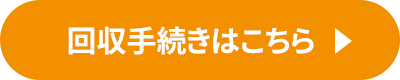 回収手続きはこちら ▶